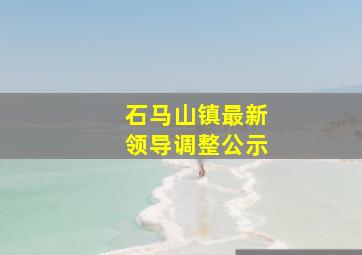 石马山镇最新
领导调整公示